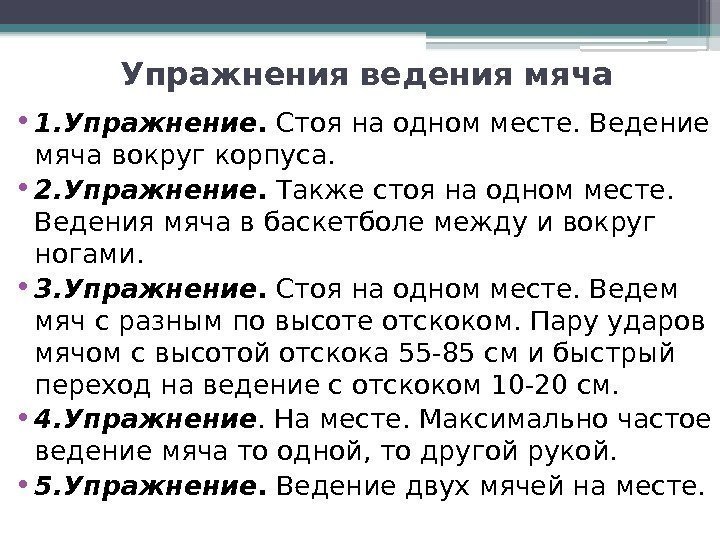 Упражнения ведения мяча

• 1.Упражнение. Стоя на одном месте. Ведение мяча вокруг корпуса.

• 2.Упражнение. Также стоя на одном месте. Ведения мяча в баскетболе между и вокруг ногами.

• 3.Упражнение. Стоя на одном месте. Ведем мяч с разным по высоте отскоком. Пару ударов мячом с высотой отскока 55-85 см и быстрый переход на ведение с отскоком 10-20 см.

• 4.Упражнение. На месте. Максимально частое ведение мяча то одной, то другой рукой.

• 5.Упражнение. Ведение двух мячей на месте.